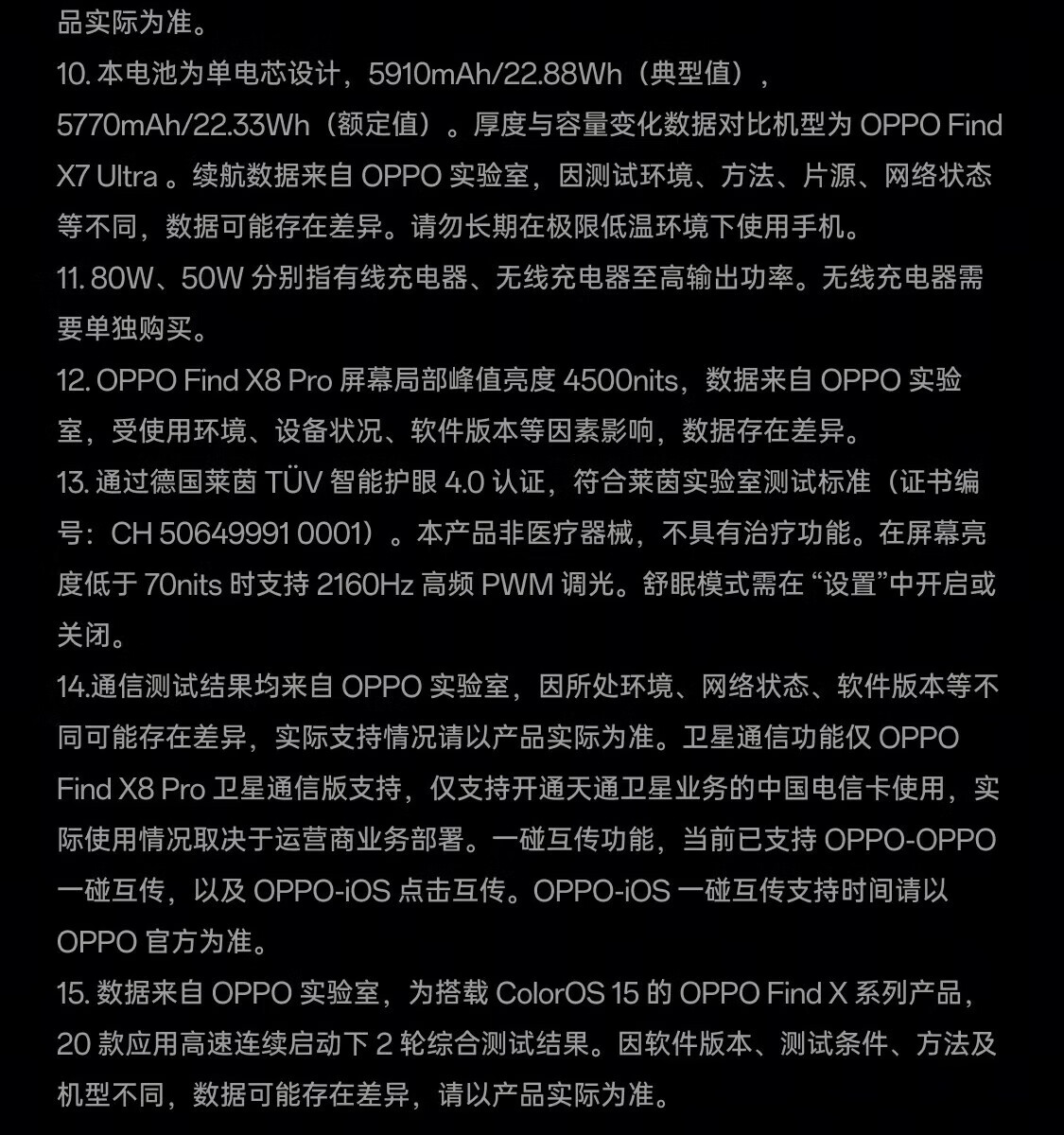 品实际为准。

10. 本电池为单电芯设计，5910mAh/22.88Wh（典型值），5770mAh/22.33Wh（额定值）。厚度与容量变化数据对比机型为 OPPO Find X7 Ultra 。续航数据来自 OPPO 实验室，因测试环境、方法、片源、网络状态等不同，数据可能存在差异。请勿长期在极限低温环境下使用手机。

11. 80W、50W 分别指有线充电器、无线充电器至高输出功率。无线充电器需要单独购买。

12. OPPO Find X8 Pro 屏幕局部峰值亮度 4500nits，数据来自 OPPO 实验室，受使用环境、设备状况、软件版本等因素影响，数据存在差异。

13. 通过德国莱茵 TÜV 智能护眼 4.0 认证，符合莱茵实验室测试标准（证书编号：CH 50649991 0001）。本产品非医疗器械，不具有治疗功能。在屏幕亮度低于 70nits 时支持 2160Hz 高频 PWM 调光。舒眠模式需在 “设置”中开启或关闭。

14.通信测试结果均来自 OPPO 实验室，因所处环境、网络状态、软件版本等不同可能存在差异，实际支持情况请以产品实际为准。卫星通信功能仅 OPPO Find X8 Pro 卫星通信版支持，仅支持开通天通卫星业务的中国电信卡使用，实际使用情况取决于运营商业务部署。一碰互传功能，当前已支持 OPPO-OPPO 一碰互传，以及 OPPO-iOS 点击互传。OPPO-iOS 一碰互传支持时间请以 OPPO 官方为准。

15. 数据来自 OPPO 实验室，为搭载 ColorOS 15 的 OPPO Find X 系列产品，20 款应用高速连续启动下 2 轮综合测试结果。因软件版本、测试条件、方法及机型不同，数据可能存在差异，请以产品实际为准。